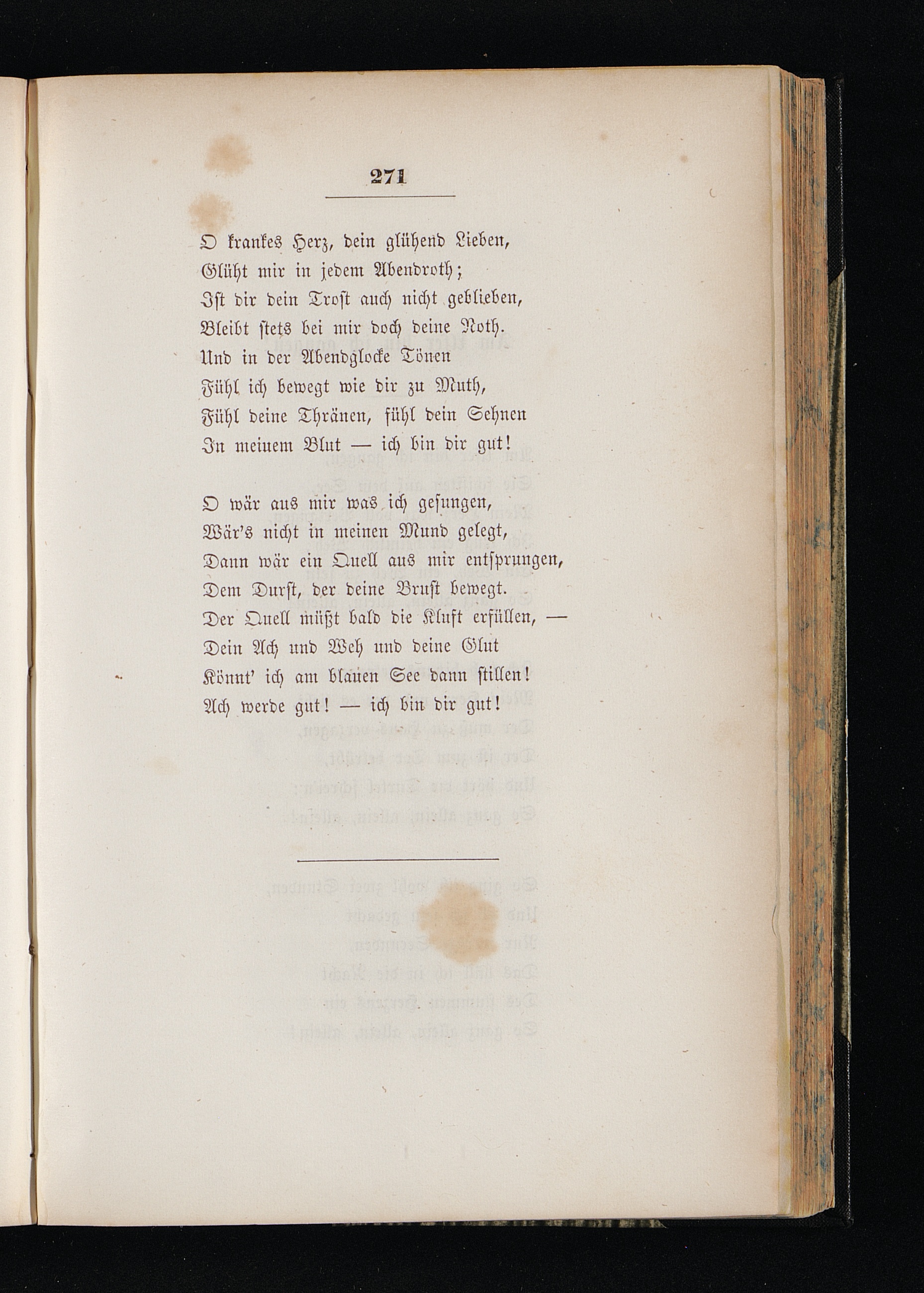 271

O krankes Herz, dein glühend Lieben,
Glüht mir in jedem Abendroth;
Ist dir dein Trost auch nicht geblieben,
Bleibt stets bei mir doch deine Noth.
Und in der Abendglocke Tönen
Fühl ich bewegt wie dir zu Muth,
Fühl deine Thränen, fühl dein Sehnen
In meinem Blut — ich bin dir gut!

O wär aus mir was ich gesungen,
Wär's nicht in meinen Mund gelegt,
Dann wär ein Quell aus mir entsprungen,
Dem Durst, der deine Brust bewegt.
Der Quell müßt bald die Kluft erfüllen, —
Dein Ach und Weh und deine Glut
Könnt' ich am blauen See dann stillen!
Ach werde gut! — ich bin dir gut!